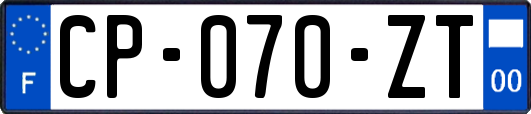 F
CP-070-ZT
00